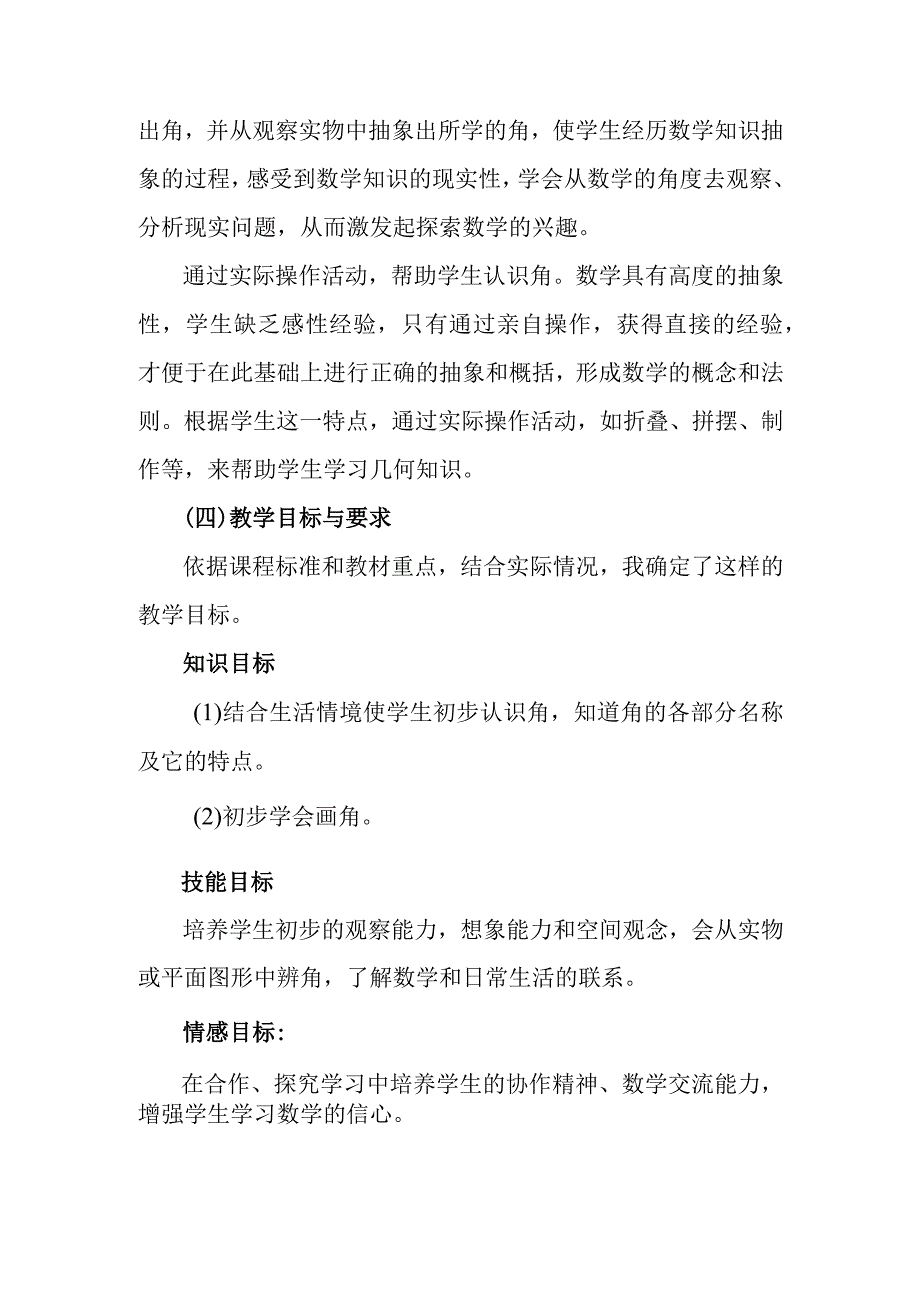 出角，并从观察实物中抽象出所学的角，使学生经历数学知识抽象的过程，感受到数学知识的现实性，学会从数学的角度去观察、分析现实问题，从而激发起探索数学的兴趣。

通过实际操作活动，帮助学生认识角。数学具有高度的抽象性，学生缺乏感性经验，只有通过亲自操作，获得直接的经验，才便于在此基础上进行正确的抽象和概括，形成数学的概念和法则。根据学生这一特点，通过实际操作活动，如折叠、拼摆、制作等，来帮助学生学习几何知识。

(四)教学目标与要求

依据课程标准和教材重点，结合实际情况，我确定了这样的教学目标。

知识目标

(1)结合生活情境使学生初步认识角，知道角的各部分名称及它的特点。

(2)初步学会画角。

技能目标

培养学生初步的观察能力，想象能力和空间观念，会从实物或平面图形中辨角，了解数学和日常生活的联系。

情感目标:

在合作、探究学习中培养学生的协作精神、数学交流能力，增强学生学习数学的信心。